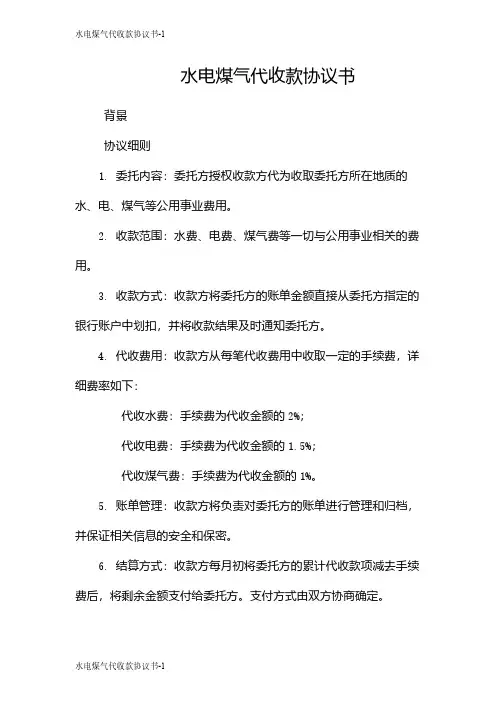 水电煤气代收款协议书-1

水电煤气代收款协议书

背景

协议细则

1. 委托内容：委托方授权收款方代为收取委托方所在地质的水、电、煤气等公用事业费用。

2. 收款范围：水费、电费、煤气费等一切与公用事业相关的费用。

3. 收款方式：收款方将委托方的账单金额直接从委托方指定的银行账户中划扣，并将收款结果及时通知委托方。

4. 代收费用：收款方从每笔代收费用中收取一定的手续费，详细费率如下：

代收水费：手续费为代收金额的 2%；

代收电费：手续费为代收金额的 1.5%；

代收煤气费：手续费为代收金额的 1%。

5. 账单管理：收款方将负责对委托方的账单进行管理和归档，并保证相关信息的安全和保密。

6. 结算方式：收款方每月初将委托方的累计代收款项减去手续费后，将剩余金额支付给委托方。支付方式由双方协商确定。

水电煤气代收款协议书-1